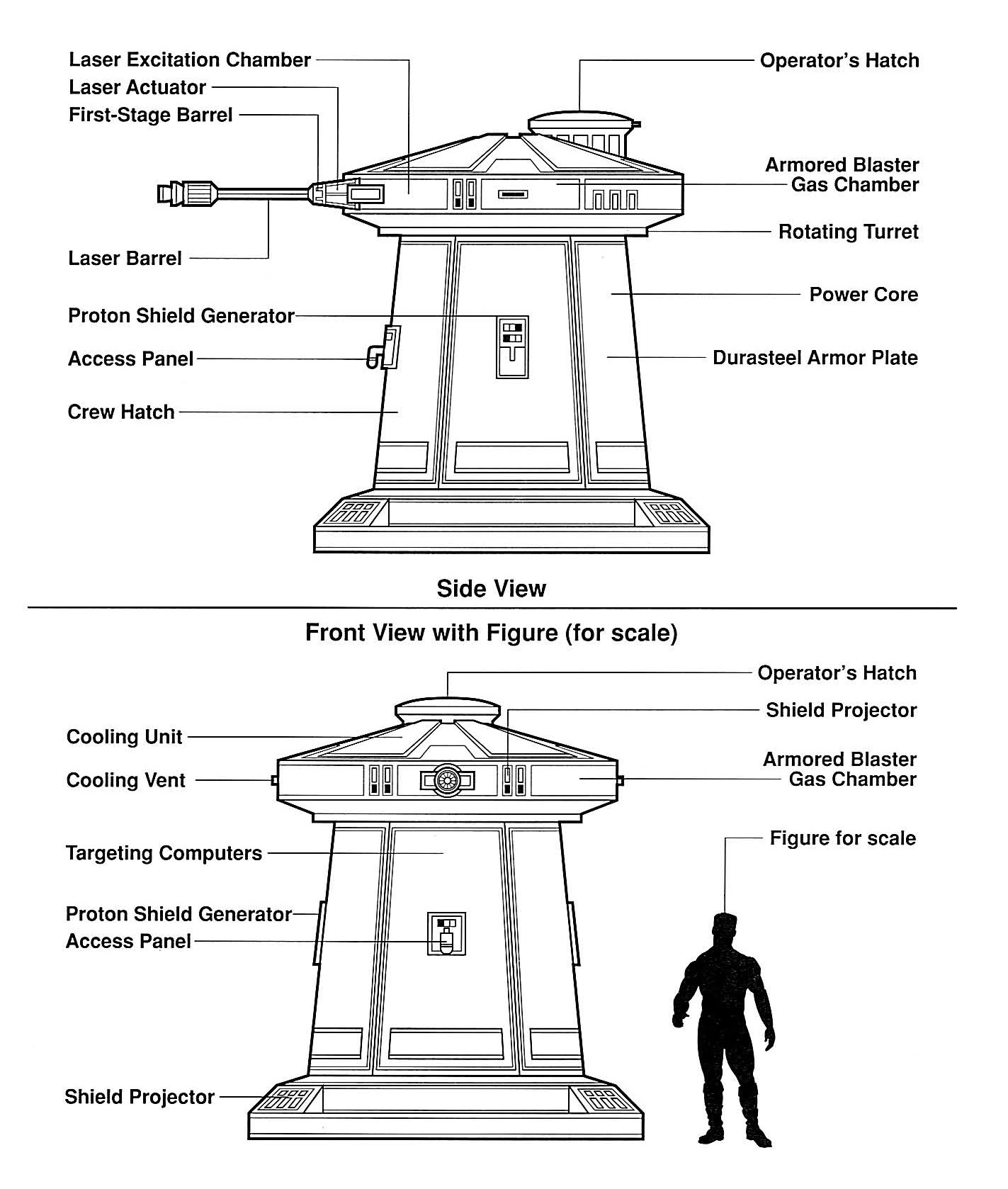 Laser Excitation Chamber
Laser Actuator
First-Stage Barrel
Laser Barrel
Proton Shield Generator
Access Panel
Crew Hatch

Operator's Hatch
Armored Blaster Gas Chamber
Rotating Turret
Power Core
Durasteel Armor Plate

Side View

Front View with Figure (for scale)

Cooling Unit
Cooling Vent
Targeting Computers
Proton Shield Generator
Access Panel
Shield Projector

Operator's Hatch
Shield Projector
Armored Blaster Gas Chamber
Figure for scale